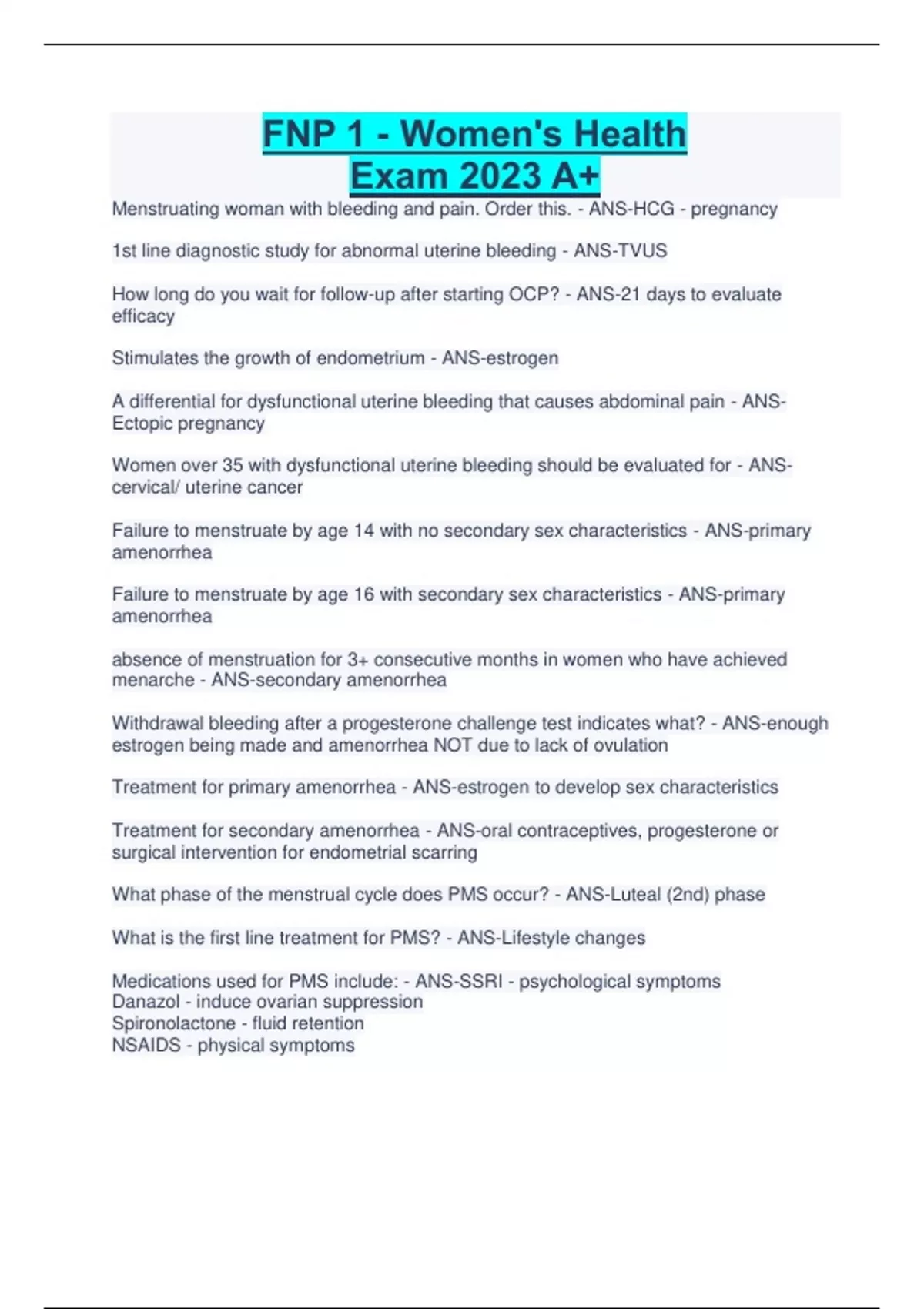 FNP 1 - Women's Health Exam 2023 A+

Menstruating woman with bleeding and pain. Order this. - ANS-HCG - pregnancy

1st line diagnostic study for abnormal uterine bleeding - ANS-TVUS

How long do you wait for follow-up after starting OCP? - ANS-21 days to evaluate efficacy

Stimulates the growth of endometrium - ANS-estrogen

A differential for dysfunctional uterine bleeding that causes abdominal pain - ANS-Ectopic pregnancy

Women over 35 with dysfunctional uterine bleeding should be evaluated for - ANS-cervical/ uterine cancer

Failure to menstruate by age 14 with no secondary sex characteristics - ANS-primary amenorrhea

Failure to menstruate by age 16 with secondary sex characteristics - ANS-primary amenorrhea

absence of menstruation for 3+ consecutive months in women who have achieved menarche - ANS-secondary amenorrhea

Withdrawal bleeding after a progesterone challenge test indicates what? - ANS-enough estrogen being made and amenorrhea NOT due to lack of ovulation

Treatment for primary amenorrhea - ANS-estrogen to develop sex characteristics

Treatment for secondary amenorrhea - ANS-oral contraceptives, progesterone or surgical intervention for endometrial scarring

What phase of the menstrual cycle does PMS occur? - ANS-Luteal (2nd) phase

What is the first line treatment for PMS? - ANS-Lifestyle changes

Medications used for PMS include: - ANS-SSRI - psychological symptoms
Danazol - induce ovarian suppression
Spironolactone - fluid retention
NSAIDS - physical symptoms